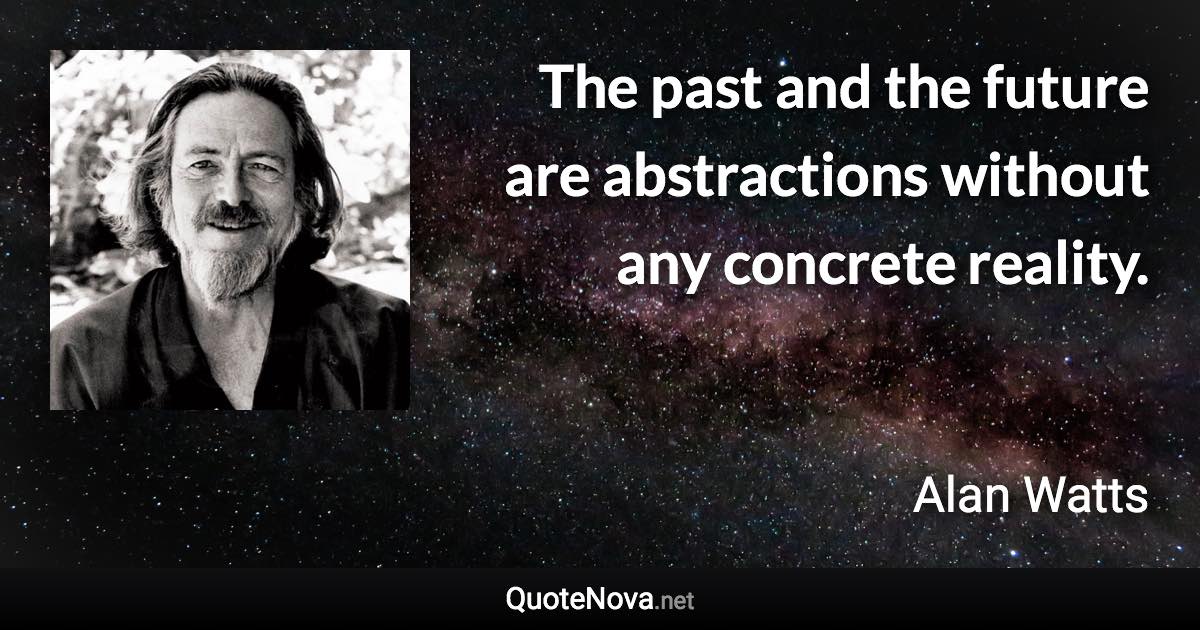 The past and the future are abstractions without any concrete reality.

Alan Watts

QuoteNova.net